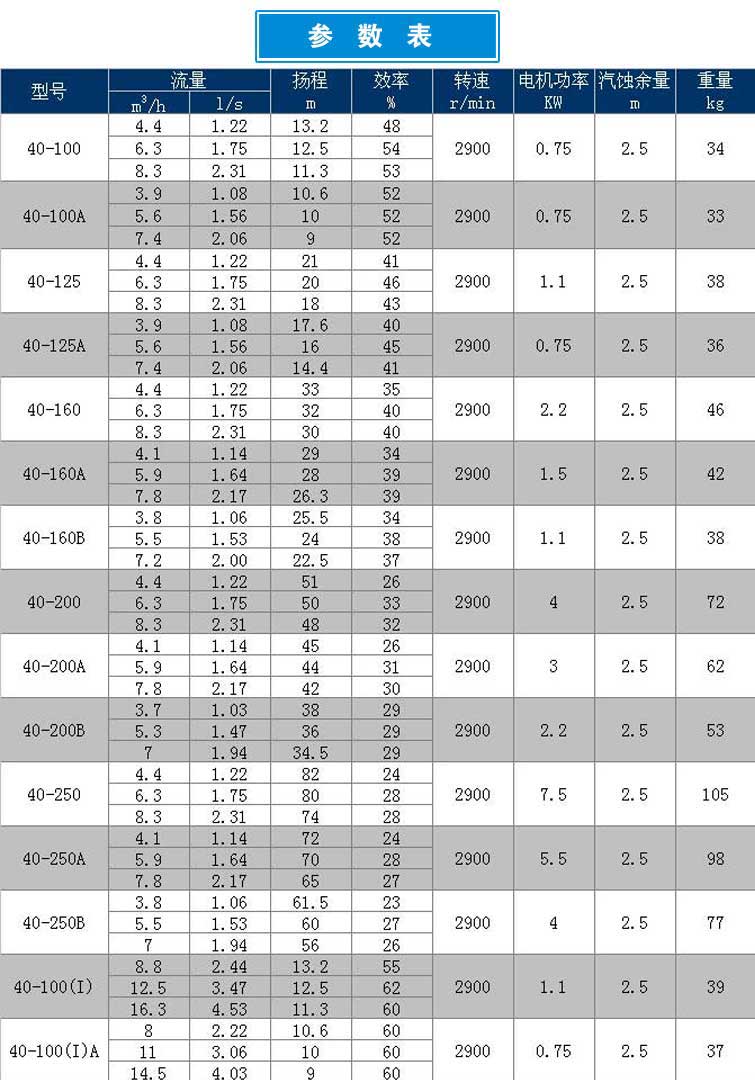 参 数 表

| 型号 | 流量 $m^3/h$ | 流量 l/s | 扬程 m | 效率 % | 转速 r/min | 电机功率 KW | 汽蚀余量 m | 重量 kg |
|---|---|---|---|---|---|---|---|---|
| 40-100 | 4.4 | 1.22 | 13.2 | 48 | 2900 | 0.75 | 2.5 | 34 |
| | 6.3 | 1.75 | 12.5 | 54 | | | | |
| | 8.3 | 2.31 | 11.3 | 53 | | | | |
| 40-100A | 3.9 | 1.08 | 10.6 | 52 | 2900 | 0.75 | 2.5 | 33 |
| | 5.6 | 1.56 | 10 | 52 | | | | |
| | 7.4 | 2.06 | 9 | 52 | | | | |
| 40-125 | 4.4 | 1.22 | 21 | 41 | 2900 | 1.1 | 2.5 | 38 |
| | 6.3 | 1.75 | 20 | 46 | | | | |
| | 8.3 | 2.31 | 18 | 43 | | | | |
| 40-125A | 3.9 | 1.08 | 17.6 | 40 | 2900 | 0.75 | 2.5 | 36 |
| | 5.6 | 1.56 | 16 | 45 | | | | |
| | 7.4 | 2.06 | 14.4 | 41 | | | | |
| 40-160 | 4.4 | 1.22 | 33 | 35 | 2900 | 2.2 | 2.5 | 46 |
| | 6.3 | 1.75 | 32 | 40 | | | | |
| | 8.3 | 2.31 | 30 | 40 | | | | |
| 40-160A | 4.1 | 1.14 | 29 | 34 | 2900 | 1.5 | 2.5 | 42 |
| | 5.9 | 1.64 | 28 | 39 | | | | |
| | 7.8 | 2.17 | 26.3 | 39 | | | | |
| 40-160B | 3.8 | 1.06 | 25.5 | 34 | 2900 | 1.1 | 2.5 | 38 |
| | 5.5 | 1.53 | 24 | 38 | | | | |
| | 7.2 | 2.00 | 22.5 | 37 | | | | |
| 40-200 | 4.4 | 1.22 | 51 | 26 | 2900 | 4 | 2.5 | 72 |
| | 6.3 | 1.75 | 50 | 33 | | | | |
| | 8.3 | 2.31 | 48 | 32 | | | | |
| 40-200A | 4.1 | 1.14 | 45 | 26 | 2900 | 3 | 2.5 | 62 |
| | 5.9 | 1.64 | 44 | 31 | | | | |
| | 7.8 | 2.17 | 42 | 30 | | | | |
| 40-200B | 3.7 | 1.03 | 38 | 29 | 2900 | 2.2 | 2.5 | 53 |
| | 5.3 | 1.47 | 36 | 29 | | | | |
| | 7 | 1.94 | 34.5 | 29 | | | | |
| 40-250 | 4.4 | 1.22 | 82 | 24 | 2900 | 7.5 | 2.5 | 105 |
| | 6.3 | 1.75 | 80 | 28 | | | | |
| | 8.3 | 2.31 | 74 | 28 | | | | |
| 40-250A | 4.1 | 1.14 | 72 | 24 | 2900 | 5.5 | 2.5 | 98 |
| | 5.9 | 1.64 | 70 | 28 | | | | |
| | 7.8 | 2.17 | 65 | 27 | | | | |
| 40-250B | 3.8 | 1.06 | 61.5 | 23 | 2900 | 4 | 2.5 | 77 |
| | 5.5 | 1.53 | 60 | 27 | | | | |
| | 7 | 1.94 | 56 | 26 | | | | |
| 40-100(I) | 8.8 | 2.44 | 13.2 | 55 | 2900 | 1.1 | 2.5 | 39 |
| | 12.5 | 3.47 | 12.5 | 62 | | | | |
| | 16.3 | 4.53 | 11.3 | 60 | | | | |
| 40-100(I)A | 8 | 2.22 | 10.6 | 60 | 2900 | 0.75 | 2.5 | 37 |
| | 11 | 3.06 | 10 | 60 | | | | |
| | 14.5 | 4.03 | 9 | 60 | | | | |